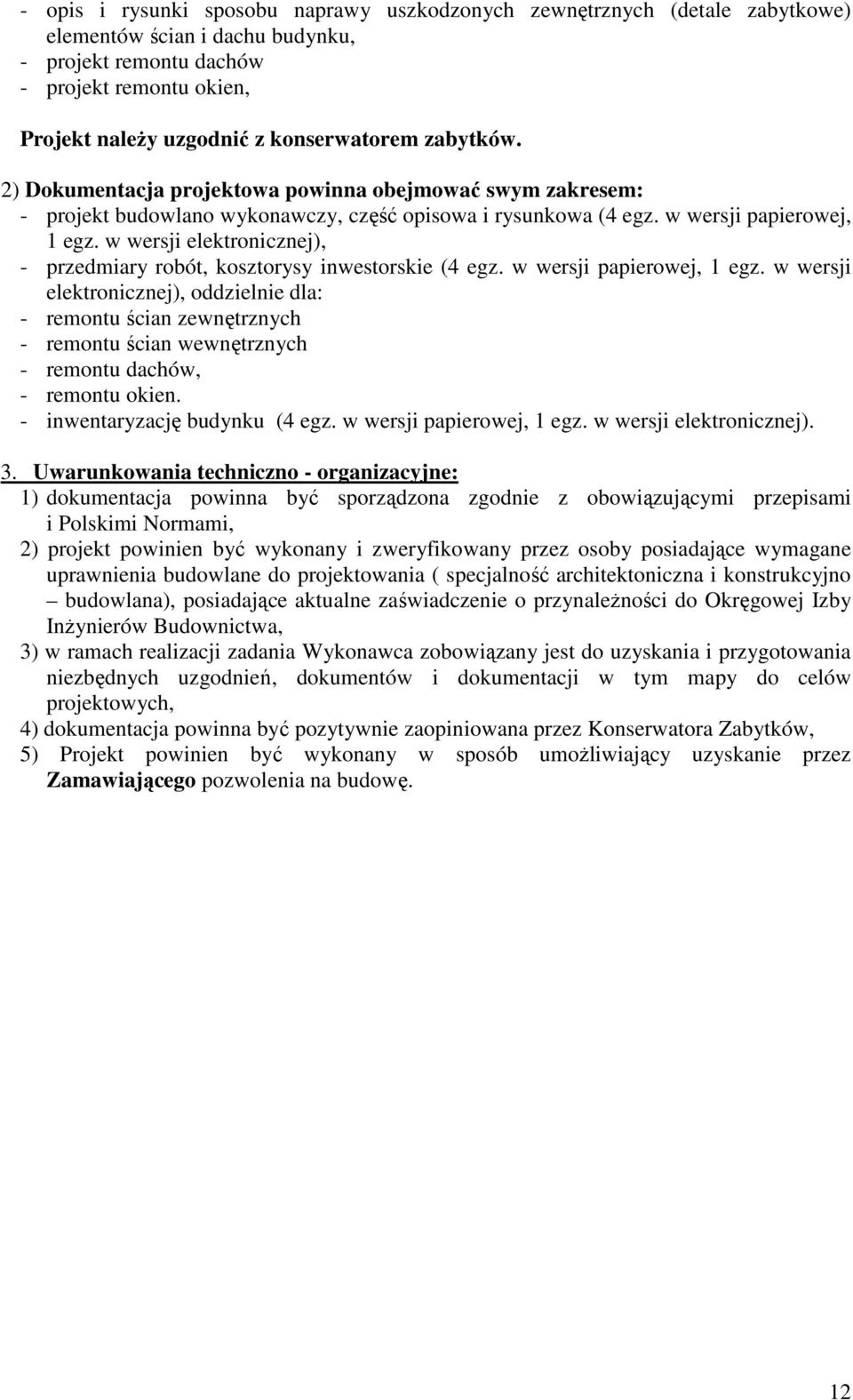 - opis i rysunki sposobu naprawy uszkodzonych zewnętrznych (detale zabytkowe) elementów ścian i dachu budynku,
- projekt remontu dachów
- projekt remontu okien,

Projekt należy uzgodnić z konserwatorem zabytków.

2) Dokumentacja projektowa powinna obejmować swym zakresem:
- projekt budowlano wykonawczy, część opisowa i rysunkowa (4 egz. w wersji papierowej, 1 egz. w wersji elektronicznej),
- przedmiary robót, kosztorysy inwestorskie (4 egz. w wersji papierowej, 1 egz. w wersji elektronicznej), oddzielnie dla:
- remontu ścian zewnętrznych
- remontu ścian wewnętrznych
- remontu dachów,
- remontu okien.
- inwentaryzację budynku (4 egz. w wersji papierowej, 1 egz. w wersji elektronicznej).

3. Uwarunkowania techniczno - organizacyjne:
1) dokumentacja powinna być sporządzona zgodnie z obowiązującymi przepisami i Polskimi Normami,
2) projekt powinien być wykonany i zweryfikowany przez osoby posiadające wymagane uprawnienia budowlane do projektowania ( specjalność architektoniczna i konstrukcyjno – budowlana), posiadające aktualne zaświadczenie o przynależności do Okręgowej Izby Inżynierów Budownictwa,
3) w ramach realizacji zadania Wykonawca zobowiązany jest do uzyskania i przygotowania niezbędnych uzgodnień, dokumentów i dokumentacji w tym mapy do celów projektowych,
4) dokumentacja powinna być pozytywnie zaopiniowana przez Konserwatora Zabytków,
5) Projekt powinien być wykonany w sposób umożliwiający uzyskanie przez Zamawiającego pozwolenia na budowę.

12